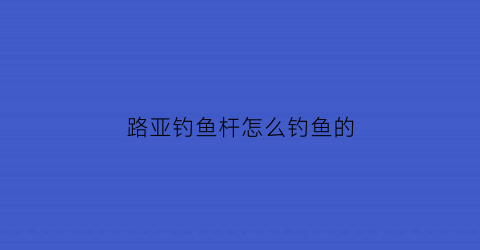 路亚钓鱼杆怎么钓鱼的